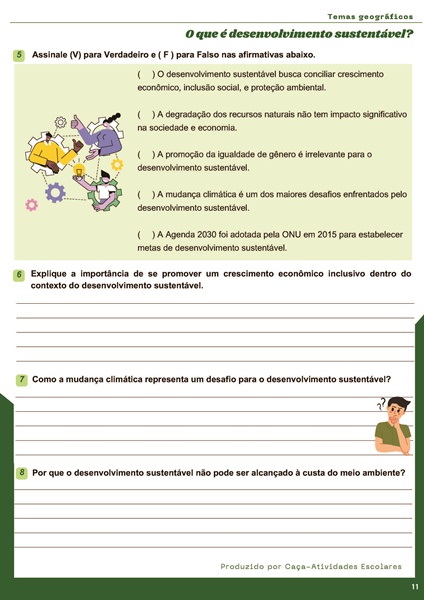 Temas geográficos

O que é desenvolvimento sustentável?

5 Assinale (V) para Verdadeiro e ( F ) para Falso nas afirmativas abaixo.

( ) O desenvolvimento sustentável busca conciliar crescimento econômico, inclusão social, e proteção ambiental.

( ) A degradação dos recursos naturais não tem impacto significativo na sociedade e economia.

( ) A promoção da igualdade de gênero é irrelevante para o desenvolvimento sustentável.

( ) A mudança climática é um dos maiores desafios enfrentados pelo desenvolvimento sustentável.

( ) A Agenda 2030 foi adotada pela ONU em 2015 para estabelecer metas de desenvolvimento sustentável.

6 Explique a importância de se promover um crescimento econômico inclusivo dentro do contexto do desenvolvimento sustentável.

7 Como a mudança climática representa um desafio para o desenvolvimento sustentável?

8 Por que o desenvolvimento sustentável não pode ser alcançado à custa do meio ambiente?

Produzido por Caça-Atividades Escolares

11